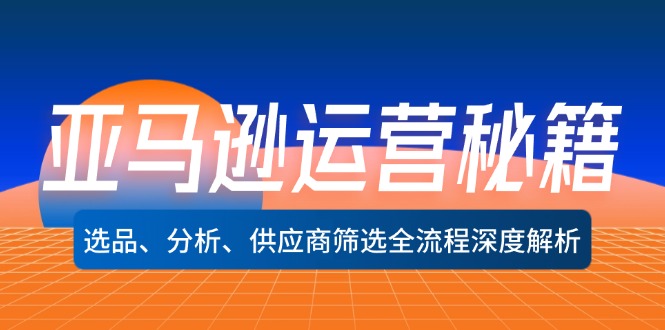 亚马逊运营秘籍

选品、分析、供应商筛选全流程深度解析